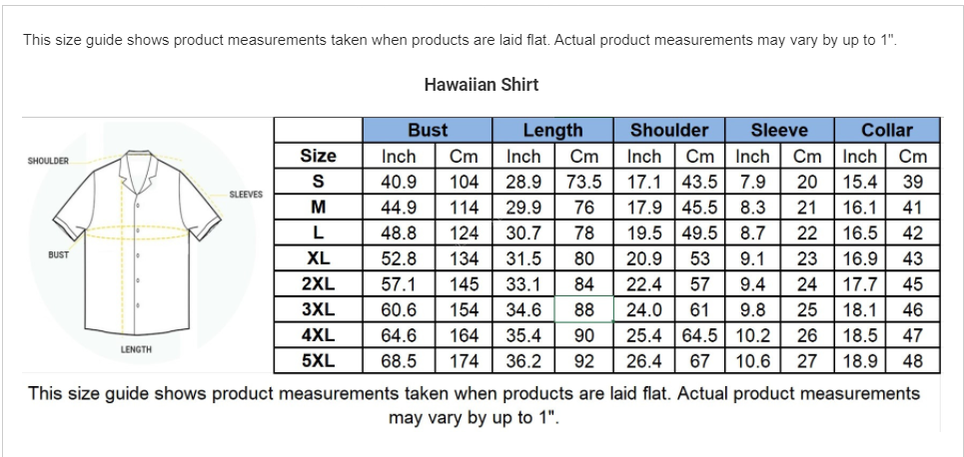 This size guide shows product measurements taken when products are laid flat. Actual product measurements may vary by up to 1".

Hawaiian Shirt

SHOULDER
SLEEVES
BUST
LENGTH

| | Bust | | Length | | Shoulder | | Sleeve | | Collar | |
|---|---|---|---|---|---|---|---|---|---|---|
| Size | Inch | Cm | Inch | Cm | Inch | Cm | Inch | Cm | Inch | Cm |
| S | 40.9 | 104 | 28.9 | 73.5 | 17.1 | 43.5 | 7.9 | 20 | 15.4 | 39 |
| M | 44.9 | 114 | 29.9 | 76 | 17.9 | 45.5 | 8.3 | 21 | 16.1 | 41 |
| L | 48.8 | 124 | 30.7 | 78 | 19.5 | 49.5 | 8.7 | 22 | 16.5 | 42 |
| XL | 52.8 | 134 | 31.5 | 80 | 20.9 | 53 | 9.1 | 23 | 16.9 | 43 |
| 2XL | 57.1 | 145 | 33.1 | 84 | 22.4 | 57 | 9.4 | 24 | 17.7 | 45 |
| 3XL | 60.6 | 154 | 34.6 | 88 | 24.0 | 61 | 9.8 | 25 | 18.1 | 46 |
| 4XL | 64.6 | 164 | 35.4 | 90 | 25.4 | 64.5 | 10.2 | 26 | 18.5 | 47 |
| 5XL | 68.5 | 174 | 36.2 | 92 | 26.4 | 67 | 10.6 | 27 | 18.9 | 48 |

This size guide shows product measurements taken when products are laid flat. Actual product measurements may vary by up to 1".